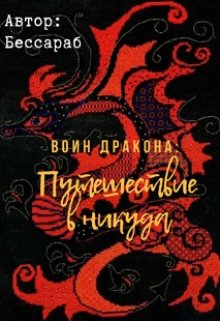 Автор:
Бессараб

ВОИН ДРАКОНА:
Путешествие
в никуда